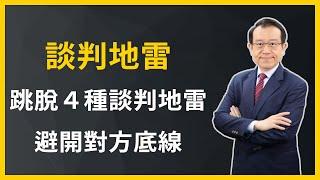 談判地雷

跳脫 4 種談判地雷

避開對方底線